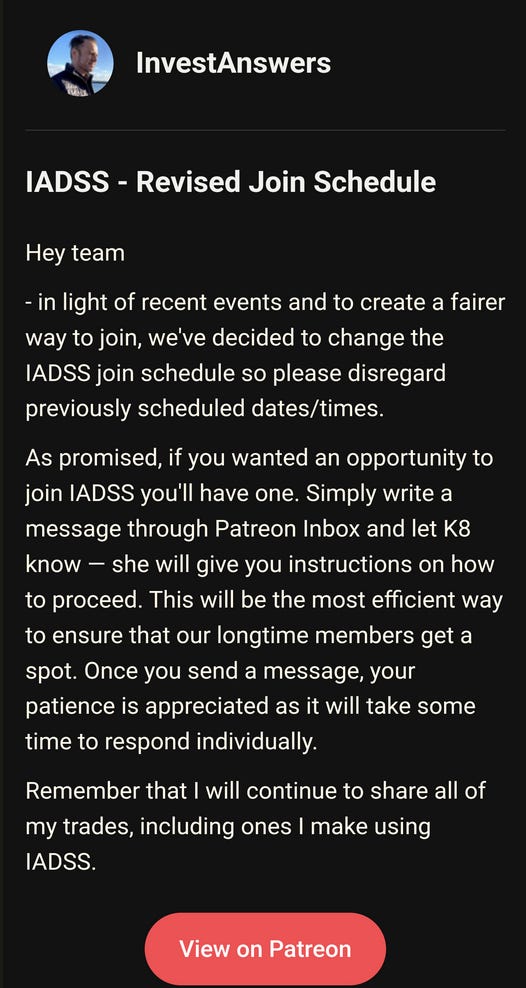 InvestAnswers

IADSS - Revised Join Schedule

Hey team

- in light of recent events and to create a fairer way to join, we've decided to change the IADSS join schedule so please disregard previously scheduled dates/times.

As promised, if you wanted an opportunity to join IADSS you'll have one. Simply write a message through Patreon Inbox and let K8 know — she will give you instructions on how to proceed. This will be the most efficient way to ensure that our longtime members get a spot. Once you send a message, your patience is appreciated as it will take some time to respond individually.

Remember that I will continue to share all of my trades, including ones I make using IADSS.

View on Patreon